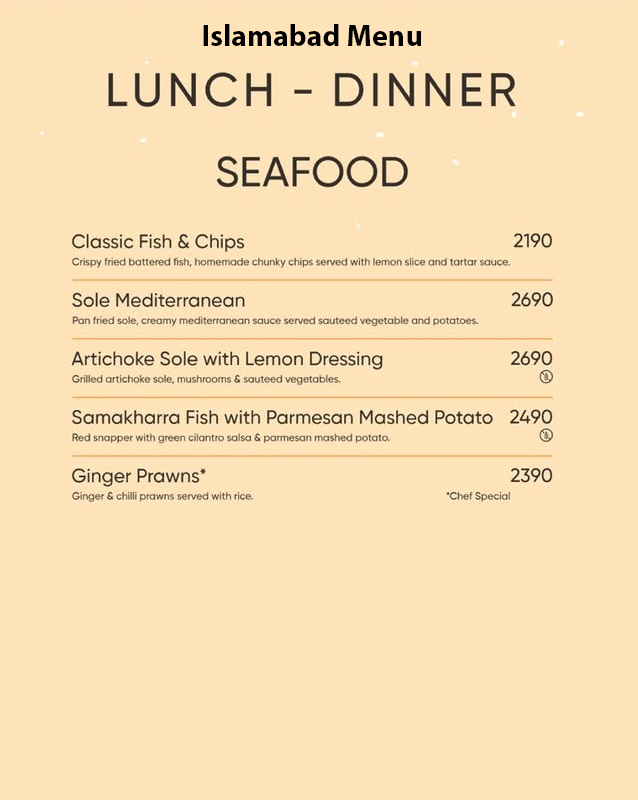 Islamabad Menu

LUNCH - DINNER

SEAFOOD

Classic Fish & Chips 2190
Crispy fried battered fish, homemade chunky chips served with lemon slice and tartar sauce.

Sole Mediterranean 2690
Pan fried sole, creamy mediterranean sauce served sauteed vegetable and potatoes.

Artichoke Sole with Lemon Dressing 2690
Grilled artichoke sole, mushrooms & sauteed vegetables.

Samakharra Fish with Parmesan Mashed Potato 2490
Red snapper with green cilantro salsa & parmesan mashed potato.

Ginger Prawns* 2390
Ginger & chilli prawns served with rice.
*Chef Special